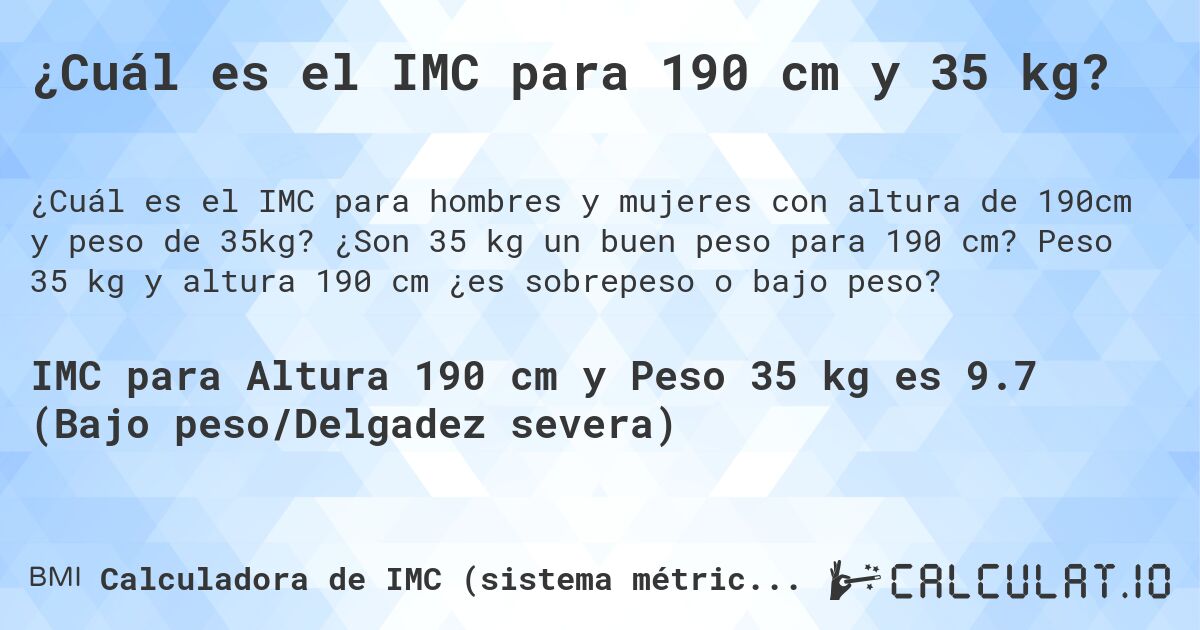 ¿Cuál es el IMC para 190 cm y 35 kg?

¿Cuál es el IMC para hombres y mujeres con altura de 190cm y peso de 35kg? ¿Son 35 kg un buen peso para 190 cm? Peso 35 kg y altura 190 cm ¿es sobrepeso o bajo peso?

IMC para Altura 190 cm y Peso 35 kg es 9.7 (Bajo peso/Delgadez severa)

BMI Calculadora de IMC (sistema métric...

CALCULAT.IO